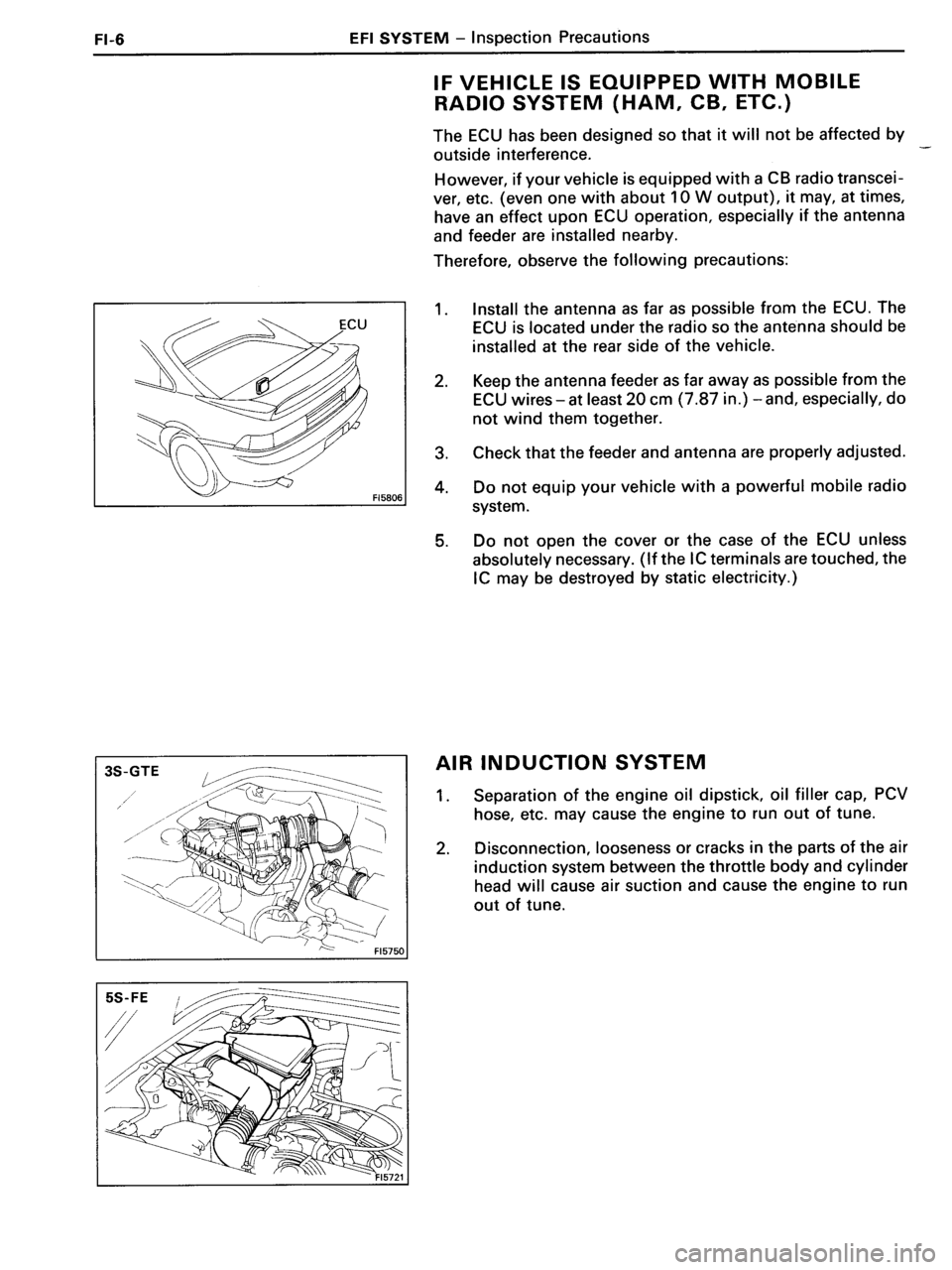 FI-6 EFI SYSTEM – Inspection Precautions

IF VEHICLE IS EQUIPPED WITH MOBILE RADIO SYSTEM (HAM, CB, ETC.)

The ECU has been designed so that it will not be affected by outside interference.

However, if your vehicle is equipped with a CB radio transceiver, etc. (even one with about 10 W output), it may, at times, have an effect upon ECU operation, especially if the antenna and feeder are installed nearby.

Therefore, observe the following precautions:

ECU

FI5806

1. Install the antenna as far as possible from the ECU. The ECU is located under the radio so the antenna should be installed at the rear side of the vehicle.

2. Keep the antenna feeder as far away as possible from the ECU wires – at least 20 cm (7.87 in.) – and, especially, do not wind them together.

3. Check that the feeder and antenna are properly adjusted.

4. Do not equip your vehicle with a powerful mobile radio system.

5. Do not open the cover or the case of the ECU unless absolutely necessary. (If the IC terminals are touched, the IC may be destroyed by static electricity.)

3S-GTE

FI5750

AIR INDUCTION SYSTEM

1. Separation of the engine oil dipstick, oil filler cap, PCV hose, etc. may cause the engine to run out of tune.

2. Disconnection, looseness or cracks in the parts of the air induction system between the throttle body and cylinder head will cause air suction and cause the engine to run out of tune.

5S-FE

FI5721

carmanualsonline.info